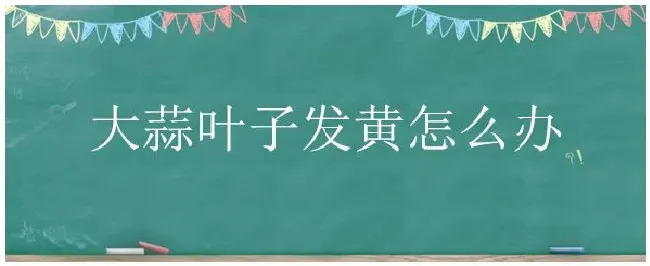 大蒜叶子发黄怎么办